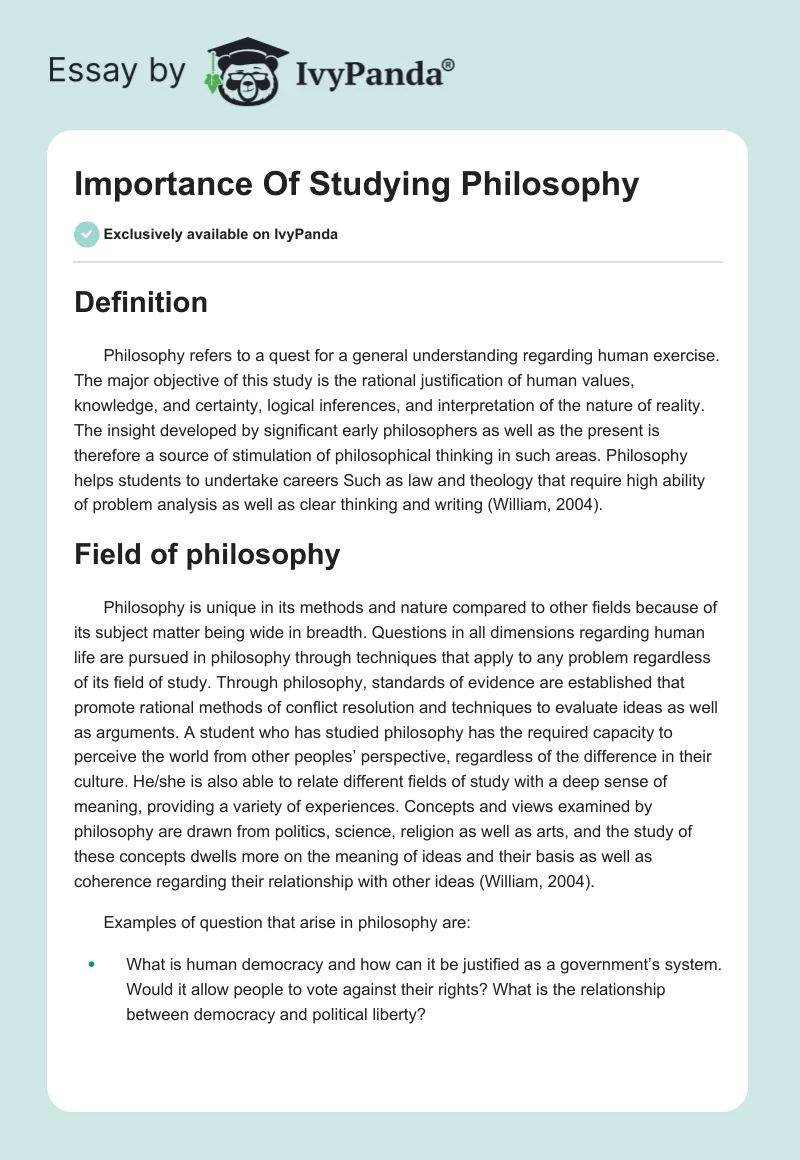 Essay by IvyPanda®

Importance Of Studying Philosophy

Exclusively available on IvyPanda

Definition

Philosophy refers to a quest for a general understanding regarding human exercise. The major objective of this study is the rational justification of human values, knowledge, and certainty, logical inferences, and interpretation of the nature of reality. The insight developed by significant early philosophers as well as the present is therefore a source of stimulation of philosophical thinking in such areas. Philosophy helps students to undertake careers Such as law and theology that require high ability of problem analysis as well as clear thinking and writing (William, 2004).

Field of philosophy

Philosophy is unique in its methods and nature compared to other fields because of its subject matter being wide in breadth. Questions in all dimensions regarding human life are pursued in philosophy through techniques that apply to any problem regardless of its field of study. Through philosophy, standards of evidence are established that promote rational methods of conflict resolution and techniques to evaluate ideas as well as arguments. A student who has studied philosophy has the required capacity to perceive the world from other peoples' perspective, regardless of the difference in their culture. He/she is also able to relate different fields of study with a deep sense of meaning, providing a variety of experiences. Concepts and views examined by philosophy are drawn from politics, science, religion as well as arts, and the study of these concepts dwells more on the meaning of ideas and their basis as well as coherence regarding their relationship with other ideas (William, 2004).

Examples of question that arise in philosophy are:

• What is human democracy and how can it be justified as a government's system. Would it allow people to vote against their rights? What is the relationship between democracy and political liberty?